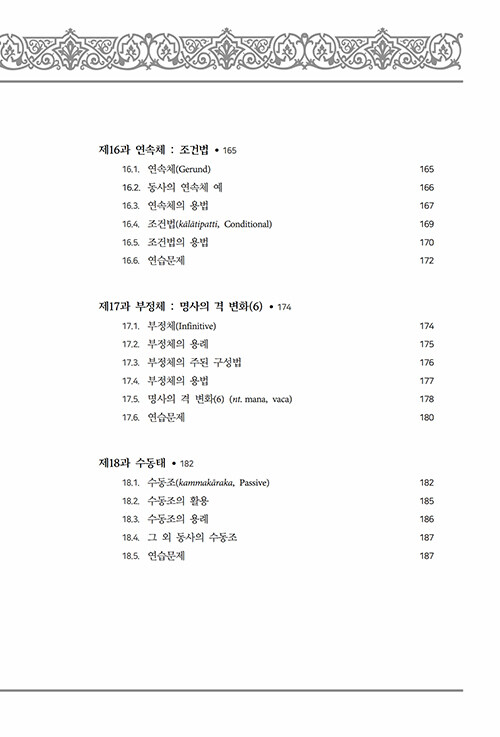 제16과 연속체 : 조건법 • 165

16.1. 연속체(Gerund) 165
16.2. 동사의 연속체 예 166
16.3. 연속체의 용법 167
16.4. 조건법(kālātipatti, Conditional) 169
16.5. 조건법의 용법 170
16.6. 연습문제 172

제17과 부정체 : 명사의 격 변화(6) • 174

17.1. 부정체(Infinitive) 174
17.2. 부정체의 용례 175
17.3. 부정체의 주된 구성법 176
17.4. 부정체의 용법 177
17.5. 명사의 격 변화(6) (nt. mana, vaca) 178
17.6. 연습문제 180

제18과 수동태 • 182

18.1. 수동조(kammakāraka, Passive) 182
18.2. 수동조의 활용 185
18.3. 수동조의 용례 186
18.4. 그 외 동사의 수동조 187
18.5. 연습문제 187